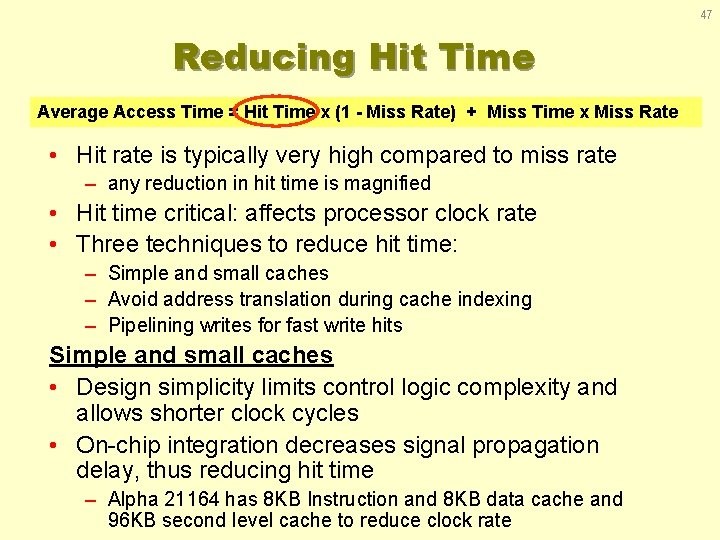 47

Reducing Hit Time

Average Access Time = Hit Time x (1 - Miss Rate) + Miss Time x Miss Rate

• Hit rate is typically very high compared to miss rate
– any reduction in hit time is magnified
• Hit time critical: affects processor clock rate
• Three techniques to reduce hit time:
– Simple and small caches
– Avoid address translation during cache indexing
– Pipelining writes for fast write hits

Simple and small caches
• Design simplicity limits control logic complexity and allows shorter clock cycles
• On-chip integration decreases signal propagation delay, thus reducing hit time
– Alpha 21164 has 8KB Instruction and 8KB data cache and 96KB second level cache to reduce clock rate